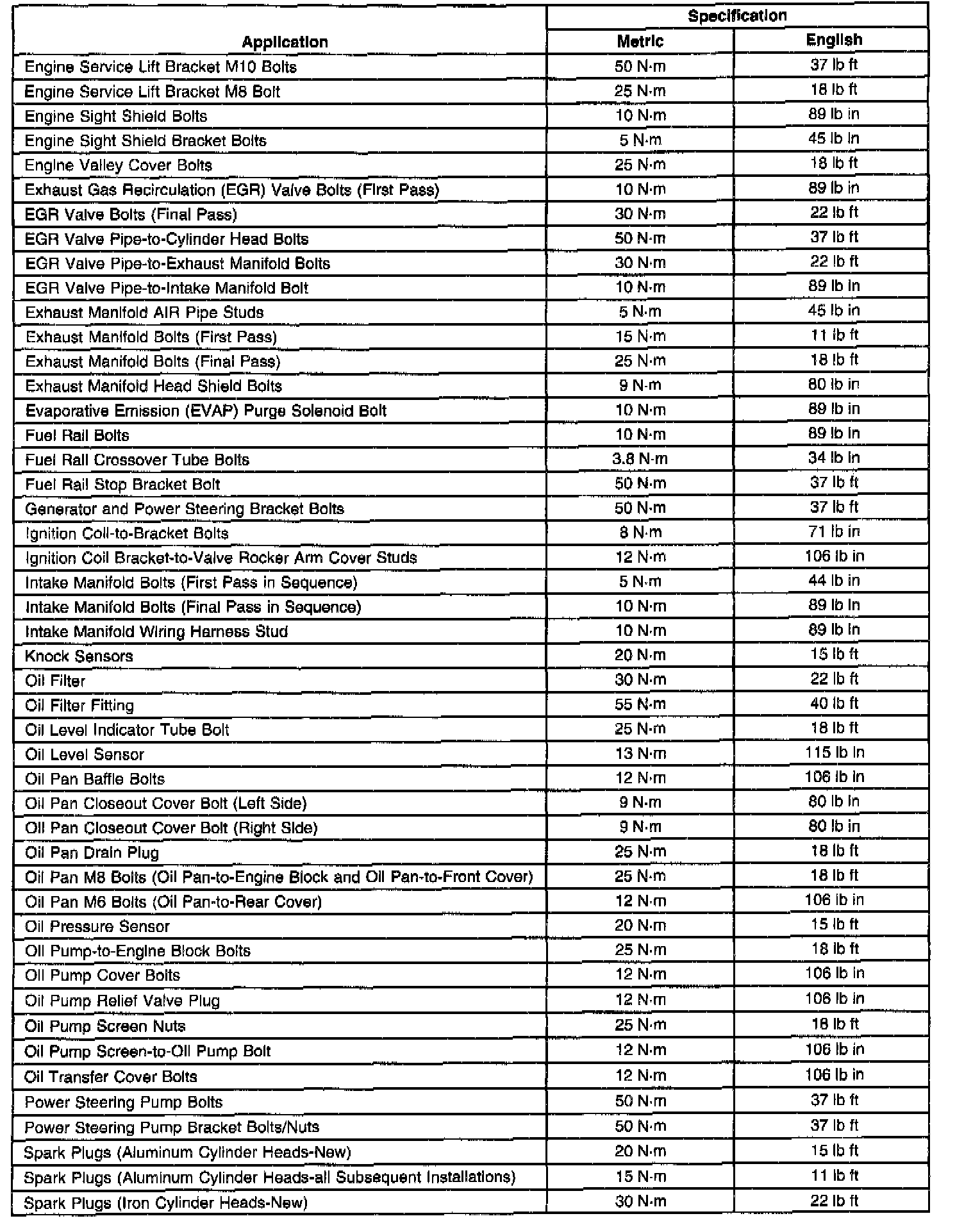 | Application | Specification Metric | Specification English |
|---|---|---|
| Engine Service Lift Bracket M10 Bolts | 50 N·m | 37 lb ft |
| Engine Service Lift Bracket M8 Bolt | 25 N·m | 18 lb ft |
| Engine Sight Shield Bolts | 10 N·m | 89 lb in |
| Engine Sight Shield Bracket Bolts | 5 N·m | 45 lb in |
| Engine Valley Cover Bolts | 25 N·m | 18 lb ft |
| Exhaust Gas Recirculation (EGR) Valve Bolts (First Pass) | 10 N·m | 89 lb in |
| EGR Valve Bolts (Final Pass) | 30 N·m | 22 lb ft |
| EGR Valve Pipe-to-Cylinder Head Bolts | 50 N·m | 37 lb ft |
| EGR Valve Pipe-to-Exhaust Manifold Bolts | 30 N·m | 22 lb ft |
| EGR Valve Pipe-to-Intake Manifold Bolt | 10 N·m | 89 lb in |
| Exhaust Manifold AIR Pipe Studs | 5 N·m | 45 lb in |
| Exhaust Manifold Bolts (First Pass) | 15 N·m | 11 lb ft |
| Exhaust Manifold Bolts (Final Pass) | 25 N·m | 18 lb ft |
| Exhaust Manifold Head Shield Bolts | 9 N·m | 80 lb in |
| Evaporative Emission (EVAP) Purge Solenoid Bolt | 10 N·m | 89 lb in |
| Fuel Rail Bolts | 10 N·m | 89 lb in |
| Fuel Rail Crossover Tube Bolts | 3.8 N·m | 34 lb in |
| Fuel Rail Stop Bracket Bolt | 50 N·m | 37 lb ft |
| Generator and Power Steering Bracket Bolts | 50 N·m | 37 lb ft |
| Ignition Coil-to-Bracket Bolts | 8 N·m | 71 lb in |
| Ignition Coil Bracket-to-Valve Rocker Arm Cover Studs | 12 N·m | 106 lb in |
| Intake Manifold Bolts (First Pass in Sequence) | 5 N·m | 44 lb in |
| Intake Manifold Bolts (Final Pass in Sequence) | 10 N·m | 89 lb in |
| Intake Manifold Wiring Harness Stud | 10 N·m | 89 lb in |
| Knock Sensors | 20 N·m | 15 lb ft |
| Oil Filter | 30 N·m | 22 lb ft |
| Oil Filter Fitting | 55 N·m | 40 lb ft |
| Oil Level Indicator Tube Bolt | 25 N·m | 18 lb ft |
| Oil Level Sensor | 13 N·m | 115 lb in |
| Oil Pan Baffle Bolts | 12 N·m | 106 lb in |
| Oil Pan Closeout Cover Bolt (Left Side) | 9 N·m | 80 lb in |
| Oil Pan Closeout Cover Bolt (Right Side) | 9 N·m | 80 lb in |
| Oil Pan Drain Plug | 25 N·m | 18 lb ft |
| Oil Pan M8 Bolts (Oil Pan-to-Engine Block and Oil Pan-to-Front Cover) | 25 N·m | 18 lb ft |
| Oil Pan M6 Bolts (Oil Pan-to-Rear Cover) | 12 N·m | 106 lb in |
| Oil Pressure Sensor | 20 N·m | 15 lb ft |
| Oil Pump-to-Engine Block Bolts | 25 N·m | 18 lb ft |
| Oil Pump Cover Bolts | 12 N·m | 106 lb in |
| Oil Pump Relief Valve Plug | 12 N·m | 106 lb in |
| Oil Pump Screen Nuts | 25 N·m | 18 lb ft |
| Oil Pump Screen-to-Oil Pump Bolt | 12 N·m | 106 lb in |
| Oil Transfer Cover Bolts | 12 N·m | 106 lb in |
| Power Steering Pump Bolts | 50 N·m | 37 lb ft |
| Power Steering Pump Bracket Bolts/Nuts | 50 N·m | 37 lb ft |
| Spark Plugs (Aluminum Cylinder Heads-New) | 20 N·m | 15 lb ft |
| Spark Plugs (Aluminum Cylinder Heads-all Subsequent Installations) | 15 N·m | 11 lb ft |
| Spark Plugs (Iron Cylinder Heads-New) | 30 N·m | 22 lb ft |